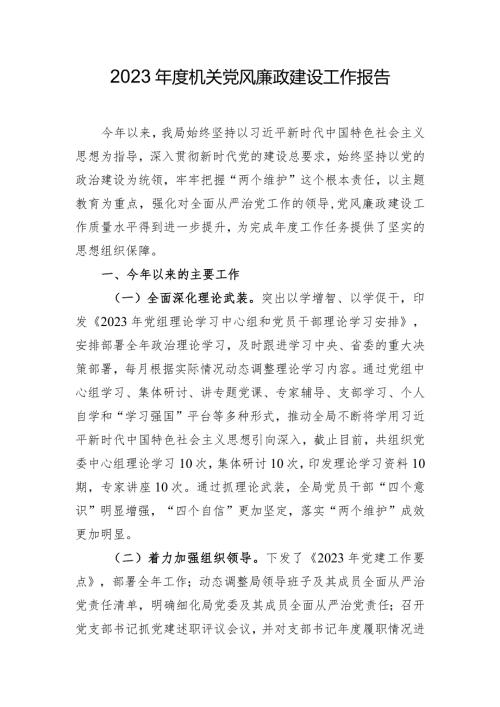 2023 年度机关党风廉政建设工作报告

今年以来，我局始终坚持以习近平新时代中国特色社会主义思想为指导，深入贯彻新时代党的建设总要求，始终坚持以党的政治建设为统领，牢牢把握“两个维护”这个根本责任，以主题教育为重点，强化对全面从严治党工作的领导,党风廉政建设工作质量水平得到进一步提升，为完成年度工作任务提供了坚实的思想组织保障。

一、今年以来的主要工作

（一）全面深化理论武装。突出以学增智、以学促干，印发《2023 年党组理论学习中心组和党员干部理论学习安排》，安排部署全年政治理论学习，及时跟进学习中央、省委的重大决策部署，每月根据实际情况动态调整理论学习内容。通过党组中心组学习、集体研讨、讲专题党课、专家辅导、支部学习、个人自学和“学习强国”平台等多种形式，推动全局不断将学用习近平新时代中国特色社会主义思想引向深入，截止目前，共组织党委中心组理论学习 10 次，集体研讨 10 次，印发理论学习资料 10 期，专家讲座 10 次。通过抓理论武装，全局党员干部“四个意识”明显增强，“四个自信”更加坚定，落实“两个维护”成效更加明显。

（二）着力加强组织领导。下发了《2023 年党建工作要点》，部署全年工作；动态调整局领导班子及其成员全面从严治党责任清单，明确细化局党委及其成员全面从严治党责任；召开党支部书记抓党建述职评议会议，并对支部书记年度履职情况进